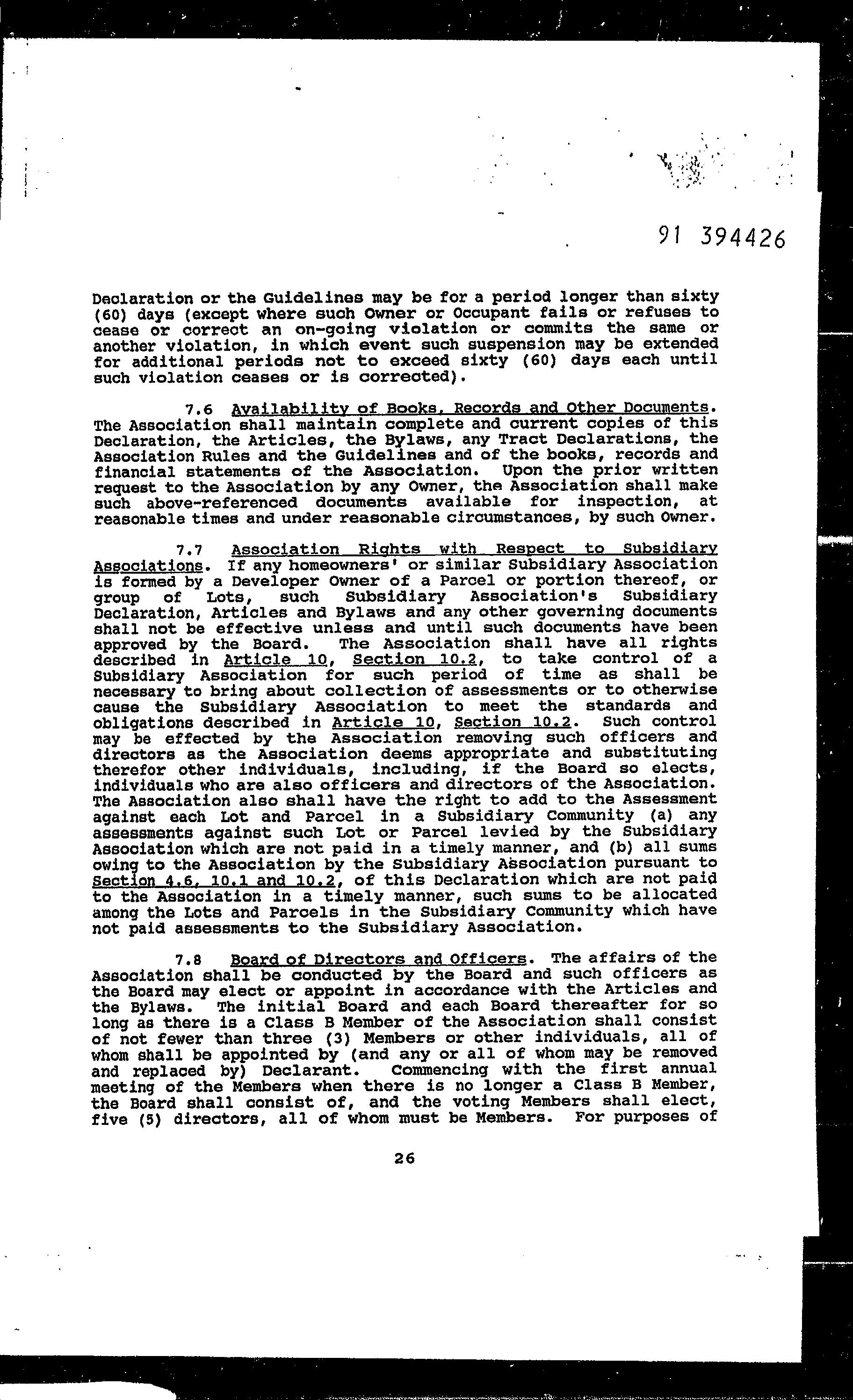 91 394426

Declaration or the Guidelines may be for a period longer than sixty (60) days (except where such Owner or Occupant fails or refuses to cease or correct an on-going violation or commits the same or another violation, in which event such suspension may be extended for additional periods not to exceed sixty (60) days each until such violation ceases or is corrected).

7.6 Availability of Books, Records and Other Documents. The Association shall maintain complete and current copies of this Declaration, the Articles, the Bylaws, any Tract Declarations, the Association Rules and the Guidelines and of the books, records and financial statements of the Association. Upon the prior written request to the Association by any Owner, the Association shall make such above-referenced documents available for inspection, at reasonable times and under reasonable circumstances, by such Owner.

7.7 Association Rights with Respect to Subsidiary Associations. If any homeowners' or similar Subsidiary Association is formed by a Developer Owner of a Parcel or portion thereof, or group of Lots, such Subsidiary Association's Subsidiary Declaration, Articles and Bylaws and any other governing documents shall not be effective unless and until such documents have been approved by the Board. The Association shall have all rights described in Article 10, Section 10.2, to take control of a Subsidiary Association for such period of time as shall be necessary to bring about collection of assessments or to otherwise cause the Subsidiary Association to meet the standards and obligations described in Article 10, Section 10.2. Such control may be effected by the Association removing such officers and directors as the Association deems appropriate and substituting therefor other individuals, including, if the Board so elects, individuals who are also officers and directors of the Association. The Association also shall have the right to add to the Assessment against each Lot and Parcel in a Subsidiary Community (a) any assessments against such Lot or Parcel levied by the Subsidiary Association which are not paid in a timely manner, and (b) all sums owing to the Association by the Subsidiary Association pursuant to Section 4.6, 10.1 and 10.2, of this Declaration which are not paid to the Association in a timely manner, such sums to be allocated among the Lots and Parcels in the Subsidiary Community which have not paid assessments to the Subsidiary Association.

7.8 Board of Directors and Officers. The affairs of the Association shall be conducted by the Board and such officers as the Board may elect or appoint in accordance with the Articles and the Bylaws. The initial Board and each Board thereafter for so long as there is a Class B Member of the Association shall consist of not fewer than three (3) Members or other individuals, all of whom shall be appointed by (and any or all of whom may be removed and replaced by) Declarant. Commencing with the first annual meeting of the Members when there is no longer a Class B Member, the Board shall consist of, and the voting Members shall elect, five (5) directors, all of whom must be Members. For purposes of

26